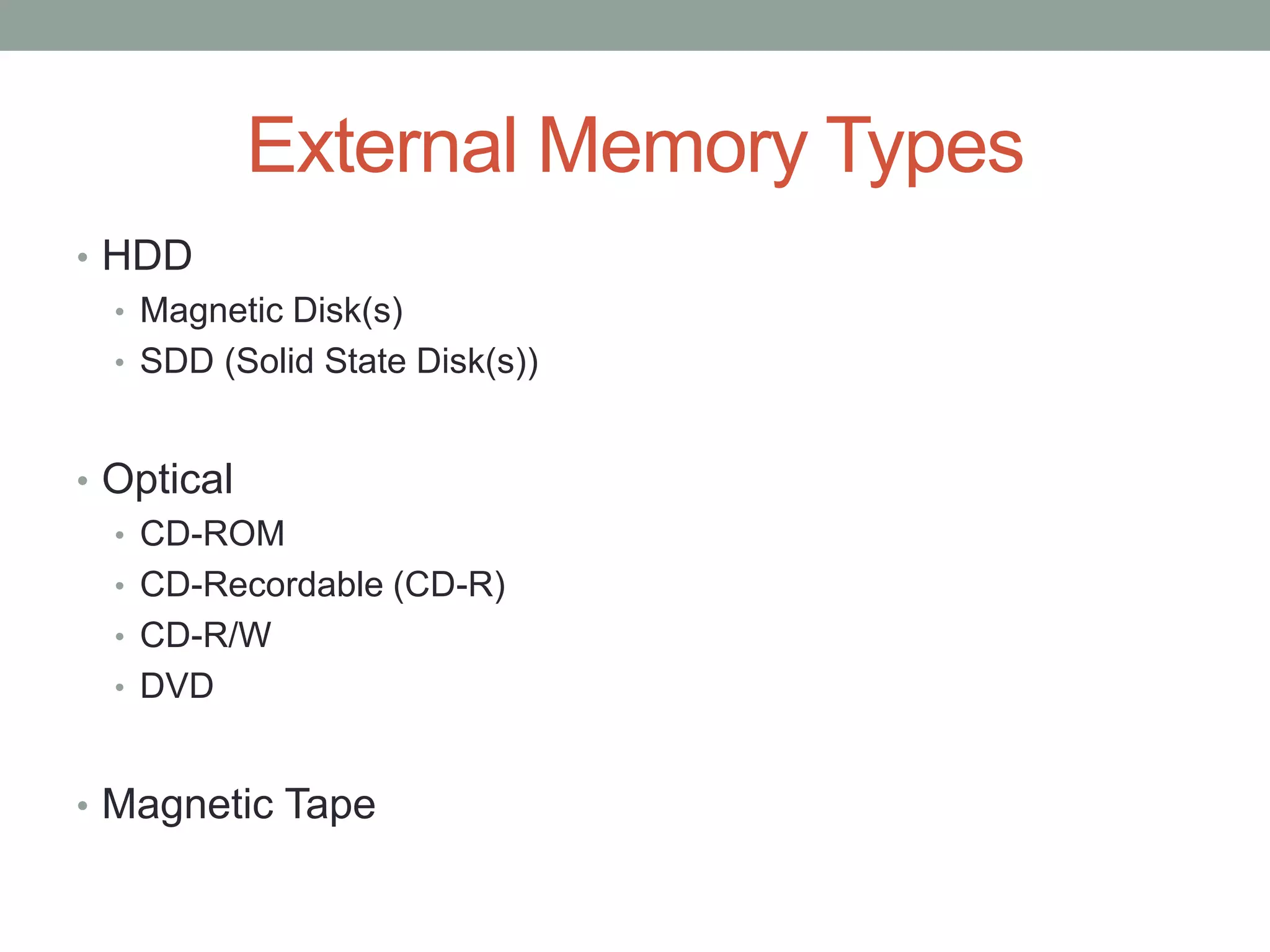 External Memory Types

• HDD
• Magnetic Disk(s)
• SDD (Solid State Disk(s))

• Optical
• CD-ROM
• CD-Recordable (CD-R)
• CD-R/W
• DVD

• Magnetic Tape